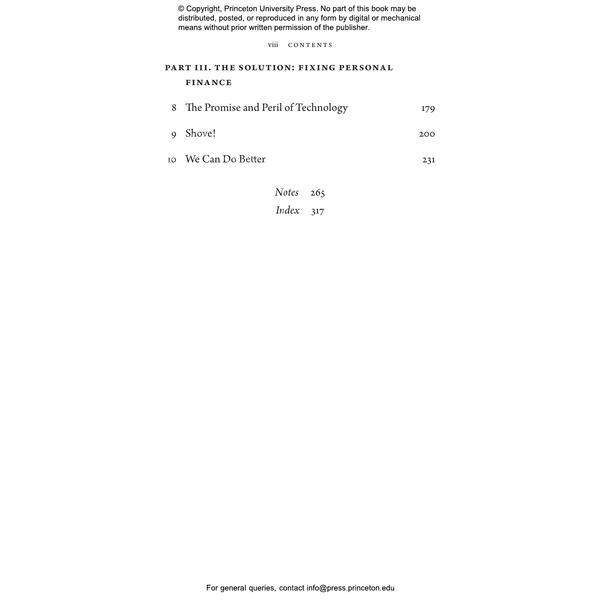 © Copyright, Princeton University Press. No part of this book may be distributed, posted, or reproduced in any form by digital or mechanical means without prior written permission of the publisher.

viii CONTENTS

PART III. THE SOLUTION: FIXING PERSONAL FINANCE

8 The Promise and Peril of Technology 179

9 Shove! 200

10 We Can Do Better 231

Notes 265

Index 317

For general queries, contact info@press.princeton.edu